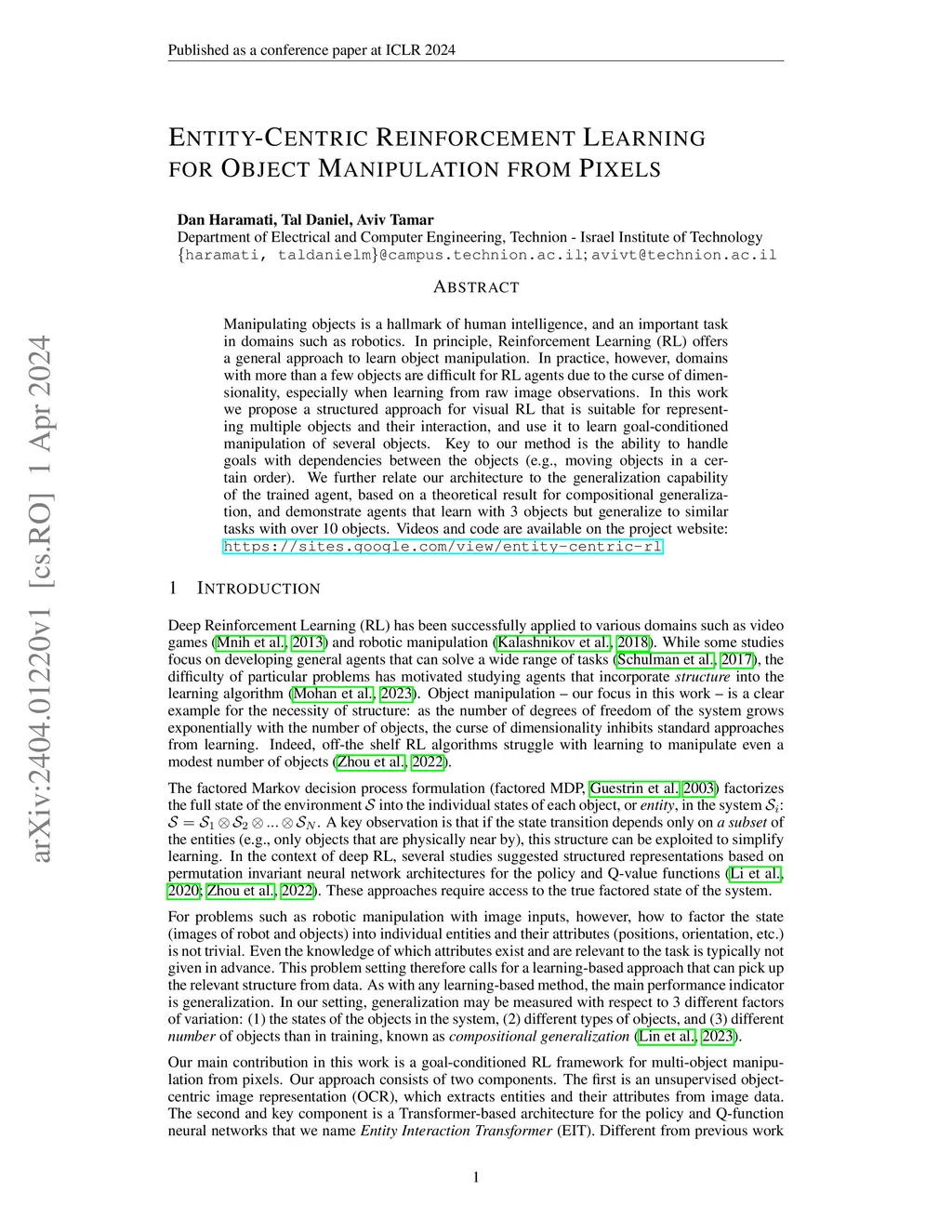 Published as a conference paper at ICLR 2024

arXiv:2404.01220v1 [cs.RO] 1 Apr 2024

ENTITY-CENTRIC REINFORCEMENT LEARNING FOR OBJECT MANIPULATION FROM PIXELS

Dan Haramati, Tal Daniel, Aviv Tamar
Department of Electrical and Computer Engineering, Technion - Israel Institute of Technology
{haramati, taldanielm}@campus.technion.ac.il; avivt@technion.ac.il

ABSTRACT

Manipulating objects is a hallmark of human intelligence, and an important task in domains such as robotics. In principle, Reinforcement Learning (RL) offers a general approach to learn object manipulation. In practice, however, domains with more than a few objects are difficult for RL agents due to the curse of dimensionality, especially when learning from raw image observations. In this work we propose a structured approach for visual RL that is suitable for representing multiple objects and their interaction, and use it to learn goal-conditioned manipulation of several objects. Key to our method is the ability to handle goals with dependencies between the objects (e.g., moving objects in a certain order). We further relate our architecture to the generalization capability of the trained agent, based on a theoretical result for compositional generalization, and demonstrate agents that learn with 3 objects but generalize to similar tasks with over 10 objects. Videos and code are available on the project website: https://sites.google.com/view/entity-centric-rl

1 INTRODUCTION

Deep Reinforcement Learning (RL) has been successfully applied to various domains such as video games (Mnih et al., 2013) and robotic manipulation (Kalashnikov et al., 2018). While some studies focus on developing general agents that can solve a wide range of tasks (Schulman et al., 2017), the difficulty of particular problems has motivated studying agents that incorporate structure into the learning algorithm (Mohan et al., 2023). Object manipulation – our focus in this work – is a clear example for the necessity of structure: as the number of degrees of freedom of the system grows exponentially with the number of objects, the curse of dimensionality inhibits standard approaches from learning. Indeed, off-the shelf RL algorithms struggle with learning to manipulate even a modest number of objects (Zhou et al., 2022).

The factored Markov decision process formulation (factored MDP, Guestrin et al. 2003) factorizes the full state of the environment $\mathcal{S}$ into the individual states of each object, or entity, in the system $\mathcal{S}_i$: $\mathcal{S} = \mathcal{S}_1 \otimes \mathcal{S}_2 \otimes ... \otimes \mathcal{S}_N$. A key observation is that if the state transition depends only on a subset of the entities (e.g., only objects that are physically near by), this structure can be exploited to simplify learning. In the context of deep RL, several studies suggested structured representations based on permutation invariant neural network architectures for the policy and Q-value functions (Li et al., 2020; Zhou et al., 2022). These approaches require access to the true factored state of the system.

For problems such as robotic manipulation with image inputs, however, how to factor the state (images of robot and objects) into individual entities and their attributes (positions, orientation, etc.) is not trivial. Even the knowledge of which attributes exist and are relevant to the task is typically not given in advance. This problem setting therefore calls for a learning-based approach that can pick up the relevant structure from data. As with any learning-based method, the main performance indicator is generalization. In our setting, generalization may be measured with respect to 3 different factors of variation: (1) the states of the objects in the system, (2) different types of objects, and (3) different number of objects than in training, known as compositional generalization (Lin et al., 2023).

Our main contribution in this work is a goal-conditioned RL framework for multi-object manipulation from pixels. Our approach consists of two components. The first is an unsupervised object-centric image representation (OCR), which extracts entities and their attributes from image data. The second and key component is a Transformer-based architecture for the policy and Q-function neural networks that we name Entity Interaction Transformer (EIT). Different from previous work

1